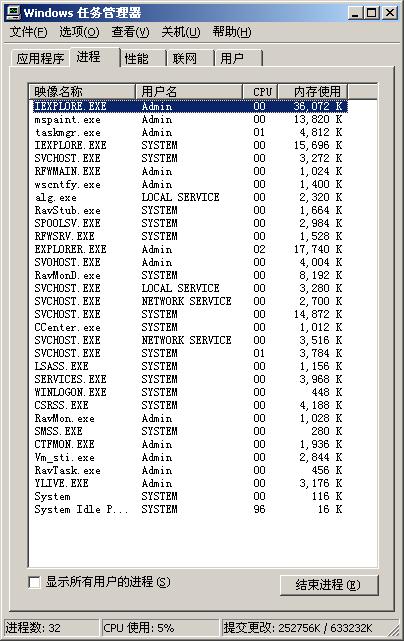 Windows 任务管理器

文件(F) 选项(O) 查看(V) 关机(U) 帮助(H)

应用程序 进程 性能 联网 用户

| 映像名称 | 用户名 | CPU | 内存使用 |
|---|---|---|---|
| IEXPLORE.EXE | Admin | 00 | 36,072 K |
| mspaint.exe | Admin | 00 | 13,820 K |
| taskmgr.exe | Admin | 01 | 4,812 K |
| IEXPLORE.EXE | SYSTEM | 00 | 15,696 K |
| SVCHOST.EXE | SYSTEM | 00 | 3,272 K |
| RFWMAIN.EXE | Admin | 00 | 1,024 K |
| wscntfy.exe | Admin | 00 | 1,400 K |
| alg.exe | LOCAL SERVICE | 00 | 2,320 K |
| RavStub.exe | SYSTEM | 00 | 1,664 K |
| SPOOLSV.EXE | SYSTEM | 00 | 2,984 K |
| RFWSRV.EXE | SYSTEM | 00 | 1,528 K |
| EXPLORER.EXE | Admin | 02 | 17,740 K |
| SVOHOST.EXE | Admin | 00 | 4,004 K |
| RavMonD.exe | SYSTEM | 00 | 8,192 K |
| SVCHOST.EXE | LOCAL SERVICE | 00 | 3,280 K |
| SVCHOST.EXE | NETWORK SERVICE | 00 | 2,700 K |
| SVCHOST.EXE | SYSTEM | 00 | 14,872 K |
| CCenter.exe | SYSTEM | 00 | 1,012 K |
| SVCHOST.EXE | NETWORK SERVICE | 00 | 3,516 K |
| SVCHOST.EXE | SYSTEM | 01 | 3,784 K |
| LSASS.EXE | SYSTEM | 00 | 1,156 K |
| SERVICES.EXE | SYSTEM | 00 | 3,968 K |
| WINLOGON.EXE | SYSTEM | 00 | 448 K |
| CSRSS.EXE | SYSTEM | 00 | 4,188 K |
| RavMon.exe | Admin | 00 | 1,028 K |
| SMSS.EXE | SYSTEM | 00 | 280 K |
| CTFMON.EXE | Admin | 00 | 1,936 K |
| Vm_sti.exe | Admin | 00 | 2,844 K |
| RavTask.exe | Admin | 00 | 456 K |
| YLIVE.EXE | Admin | 00 | 3,176 K |
| System | SYSTEM | 00 | 116 K |
| System Idle P... | SYSTEM | 96 | 16 K |

显示所有用户的进程(S)

结束进程(E)

进程数: 32 CPU 使用: 5% 提交更改: 252756K / 633232K